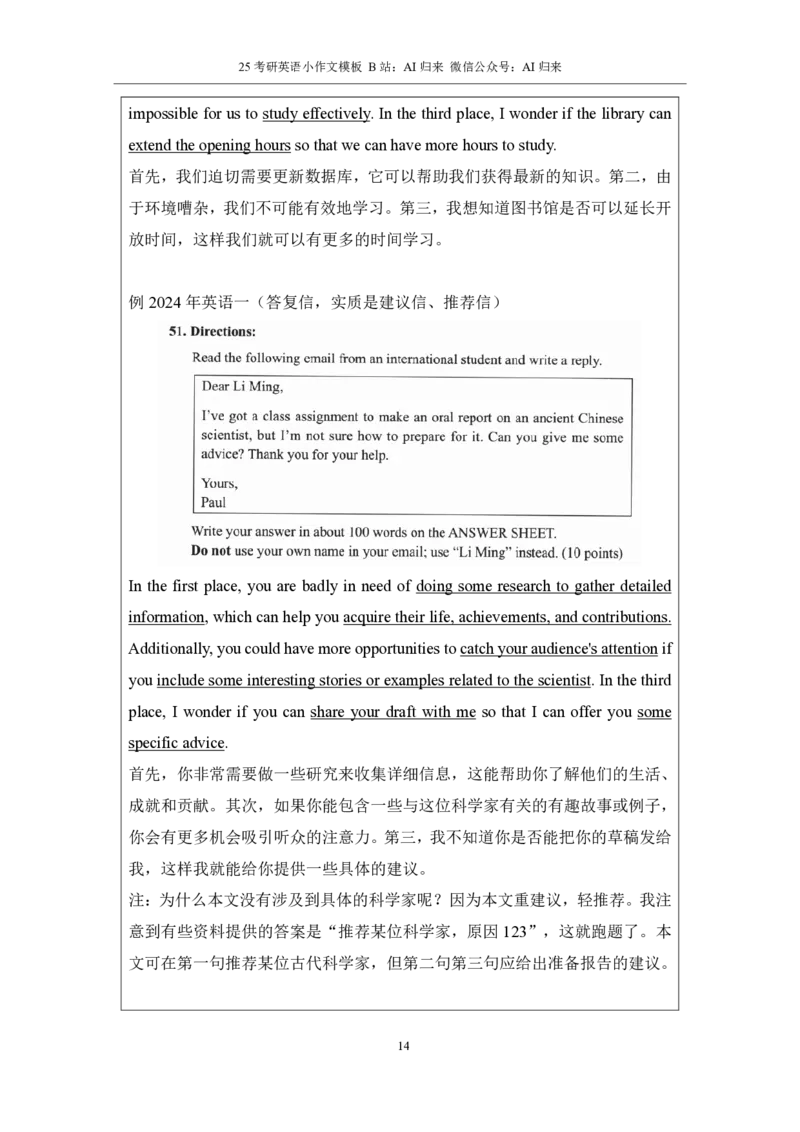 25考研英语小作文模板 B站：AI归来 微信公众号：AI归来

impossible for us to study effectively. In the third place, I wonder if the library can extend the opening hours so that we can have more hours to study.

首先，我们迫切需要更新数据库，它可以帮助我们获得最新的知识。第二，由于环境嘈杂，我们不可能有效地学习。第三，我想知道图书馆是否可以延长开放时间，这样我们就可以有更多的时间学习。

例2024年英语一（答复信，实质是建议信、推荐信）

51. Directions:

Read the following email from an international student and write a reply.

Dear Li Ming,

I've got a class assignment to make an oral report on an ancient Chinese scientist, but I'm not sure how to prepare for it. Can you give me some advice? Thank you for your help.

Yours,
Paul

Write your answer in about 100 words on the ANSWER SHEET.
Do not use your own name in your email; use "Li Ming" instead. (10 points)

In the first place, you are badly in need of doing some research to gather detailed information, which can help you acquire their life, achievements, and contributions. Additionally, you could have more opportunities to catch your audience's attention if you include some interesting stories or examples related to the scientist. In the third place, I wonder if you can share your draft with me so that I can offer you some specific advice.

首先，你非常需要做一些研究来收集详细信息，这能帮助你了解他们的生活、成就和贡献。其次，如果你能包含一些与这位科学家有关的有趣故事或例子，你会有更多机会吸引听众的注意力。第三，我不知道你是否能把你的草稿发给我，这样我就能给你提供一些具体的建议。

注：为什么本文没有涉及到具体的科学家呢？因为本文重建议，轻推荐。我注意到有些资料提供的答案是“推荐某位科学家，原因123”，这就跑题了。本文可在第一句推荐某位古代科学家，但第二句第三句应给出准备报告的建议。

14